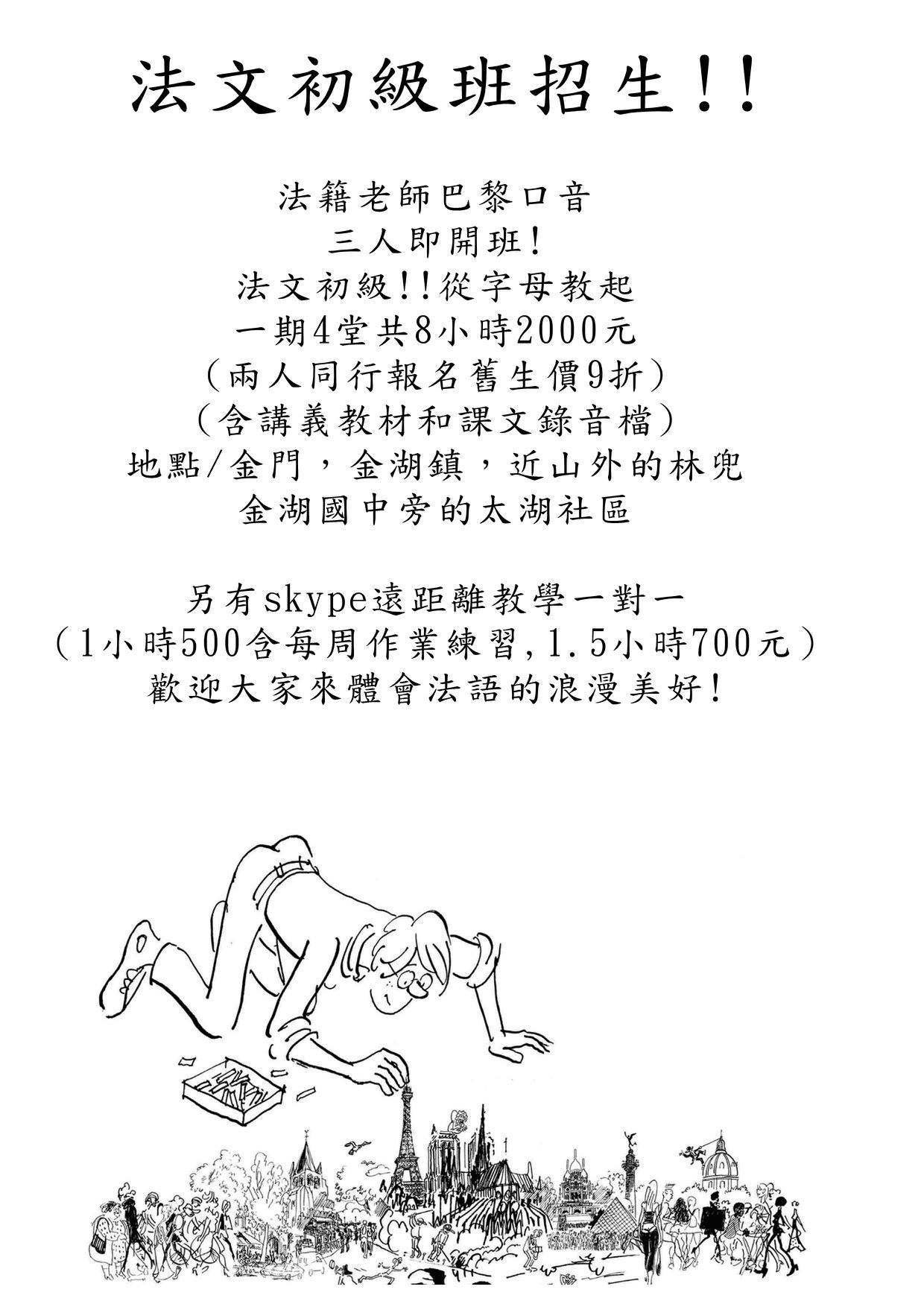 法文初級班招生!!

法籍老師巴黎口音
三人即開班!
法文初級!!從字母教起
一期4堂共8小時2000元
(兩人同行報名舊生價9折)
(含講義教材和課文錄音檔)
地點/金門，金湖鎮，近山外的林兜
金湖國中旁的太湖社區

另有skype遠距離教學一對一
(1小時500含每周作業練習,1.5小時700元)
歡迎大家來體會法語的浪漫美好!